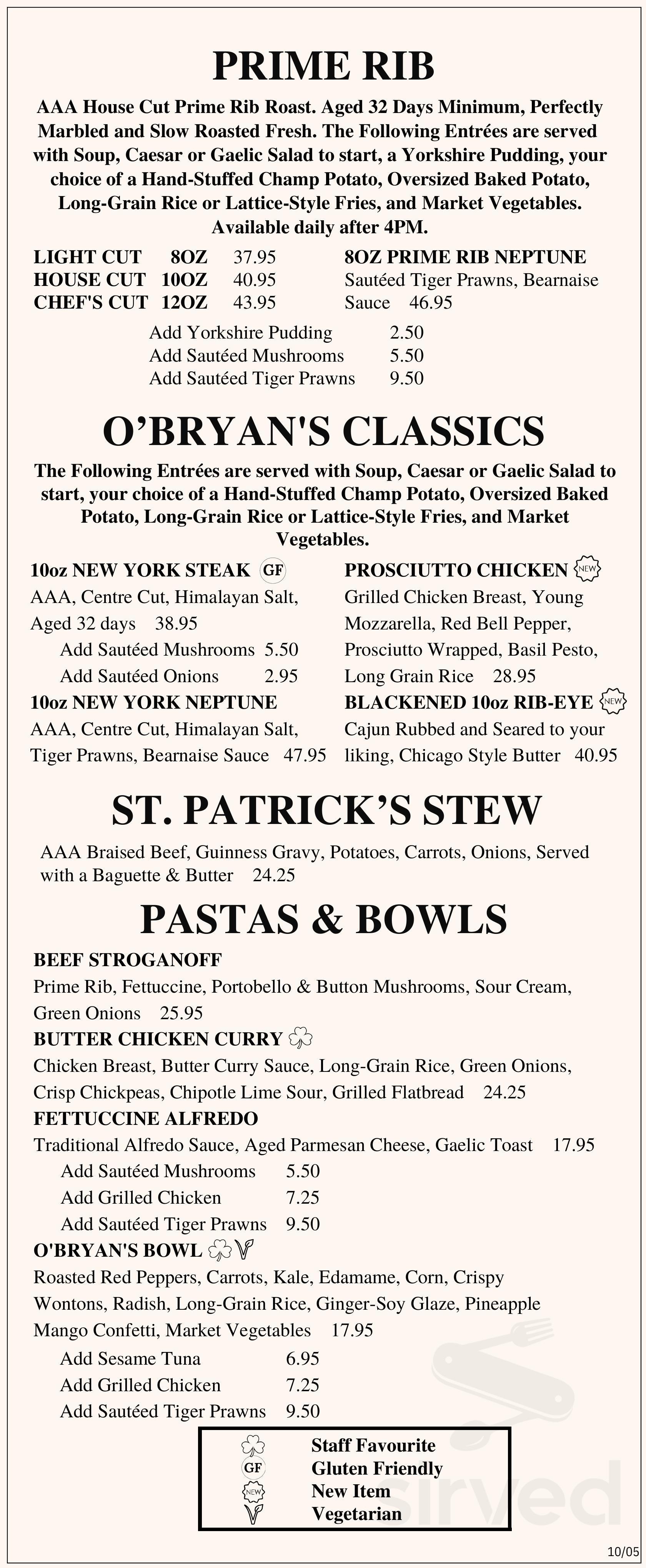 PRIME RIB

AAA House Cut Prime Rib Roast. Aged 32 Days Minimum, Perfectly Marbled and Slow Roasted Fresh. The Following Entrées are served with Soup, Caesar or Gaelic Salad to start, a Yorkshire Pudding, your choice of a Hand-Stuffed Champ Potato, Oversized Baked Potato, Long-Grain Rice or Lattice-Style Fries, and Market Vegetables. Available daily after 4PM.

LIGHT CUT 8OZ 37.95
HOUSE CUT 10OZ 40.95
CHEF'S CUT 12OZ 43.95

8OZ PRIME RIB NEPTUNE
Sautéed Tiger Prawns, Bearnaise Sauce 46.95

Add Yorkshire Pudding 2.50
Add Sautéed Mushrooms 5.50
Add Sautéed Tiger Prawns 9.50

O'BRYAN'S CLASSICS

The Following Entrées are served with Soup, Caesar or Gaelic Salad to start, your choice of a Hand-Stuffed Champ Potato, Oversized Baked Potato, Long-Grain Rice or Lattice-Style Fries, and Market Vegetables.

10oz NEW YORK STEAK GF
AAA, Centre Cut, Himalayan Salt, Aged 32 days 38.95
Add Sautéed Mushrooms 5.50
Add Sautéed Onions 2.95

10oz NEW YORK NEPTUNE
AAA, Centre Cut, Himalayan Salt, Tiger Prawns, Bearnaise Sauce 47.95

PROSCIUTTO CHICKEN NEW
Grilled Chicken Breast, Young Mozzarella, Red Bell Pepper, Prosciutto Wrapped, Basil Pesto, Long Grain Rice 28.95

BLACKENED 10oz RIB-EYE NEW
Cajun Rubbed and Seared to your liking, Chicago Style Butter 40.95

ST. PATRICK'S STEW

AAA Braised Beef, Guinness Gravy, Potatoes, Carrots, Onions, Served with a Baguette & Butter 24.25

PASTAS & BOWLS

BEEF STROGANOFF
Prime Rib, Fettuccine, Portobello & Button Mushrooms, Sour Cream, Green Onions 25.95

BUTTER CHICKEN CURRY
Chicken Breast, Butter Curry Sauce, Long-Grain Rice, Green Onions, Crisp Chickpeas, Chipotle Lime Sour, Grilled Flatbread 24.25

FETTUCCINE ALFREDO
Traditional Alfredo Sauce, Aged Parmesan Cheese, Gaelic Toast 17.95
Add Sautéed Mushrooms 5.50
Add Grilled Chicken 7.25
Add Sautéed Tiger Prawns 9.50

O'BRYAN'S BOWL
Roasted Red Peppers, Carrots, Kale, Edamame, Corn, Crispy Wontons, Radish, Long-Grain Rice, Ginger-Soy Glaze, Pineapple Mango Confetti, Market Vegetables 17.95
Add Sesame Tuna 6.95
Add Grilled Chicken 7.25
Add Sautéed Tiger Prawns 9.50

Staff Favourite
GF Gluten Friendly
NEW New Item
Vegetarian

sirved

10/05